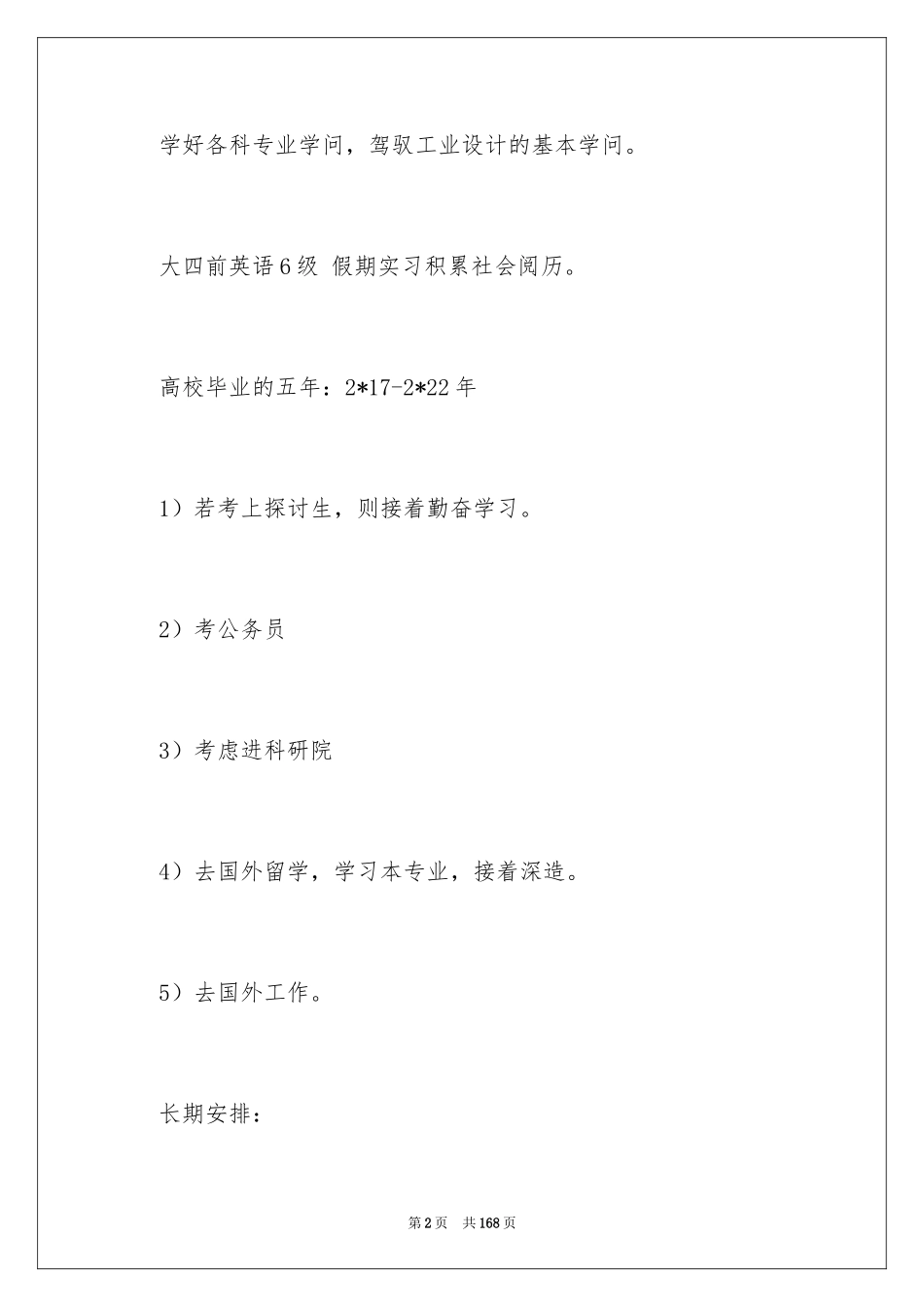 学好各科专业学问，驾驭工业设计的基本学问。

大四前英语6级 假期实习积累社会阅历。

高校毕业的五年：2*17-2*22年

1）若考上探讨生，则接着勤奋学习。

2）考公务员

3）考虑进科研院

4）去国外留学，学习本专业，接着深造。

5）去国外工作。

长期安排：

第2页 共168页